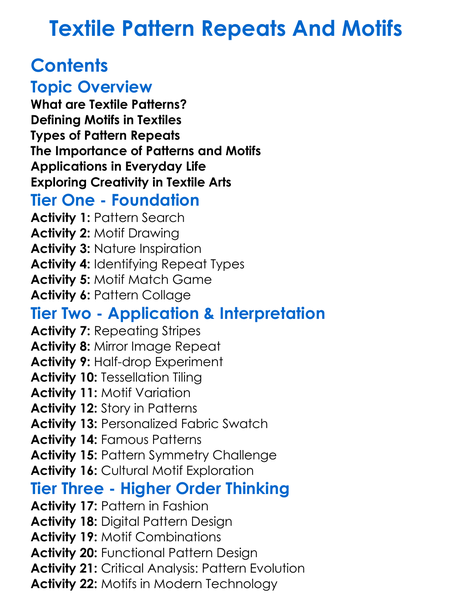 Textile Pattern Repeats And Motifs

Contents

Topic Overview

What are Textile Patterns?
Defining Motifs in Textiles
Types of Pattern Repeats
The Importance of Patterns and Motifs
Applications in Everyday Life
Exploring Creativity in Textile Arts

Tier One - Foundation

Activity 1: Pattern Search
Activity 2: Motif Drawing
Activity 3: Nature Inspiration
Activity 4: Identifying Repeat Types
Activity 5: Motif Match Game
Activity 6: Pattern Collage

Tier Two - Application & Interpretation

Activity 7: Repeating Stripes
Activity 8: Mirror Image Repeat
Activity 9: Half-drop Experiment
Activity 10: Tessellation Tiling
Activity 11: Motif Variation
Activity 12: Story in Patterns
Activity 13: Personalized Fabric Swatch
Activity 14: Famous Patterns
Activity 15: Pattern Symmetry Challenge
Activity 16: Cultural Motif Exploration

Tier Three - Higher Order Thinking

Activity 17: Pattern in Fashion
Activity 18: Digital Pattern Design
Activity 19: Motif Combinations
Activity 20: Functional Pattern Design
Activity 21: Critical Analysis: Pattern Evolution
Activity 22: Motifs in Modern Technology